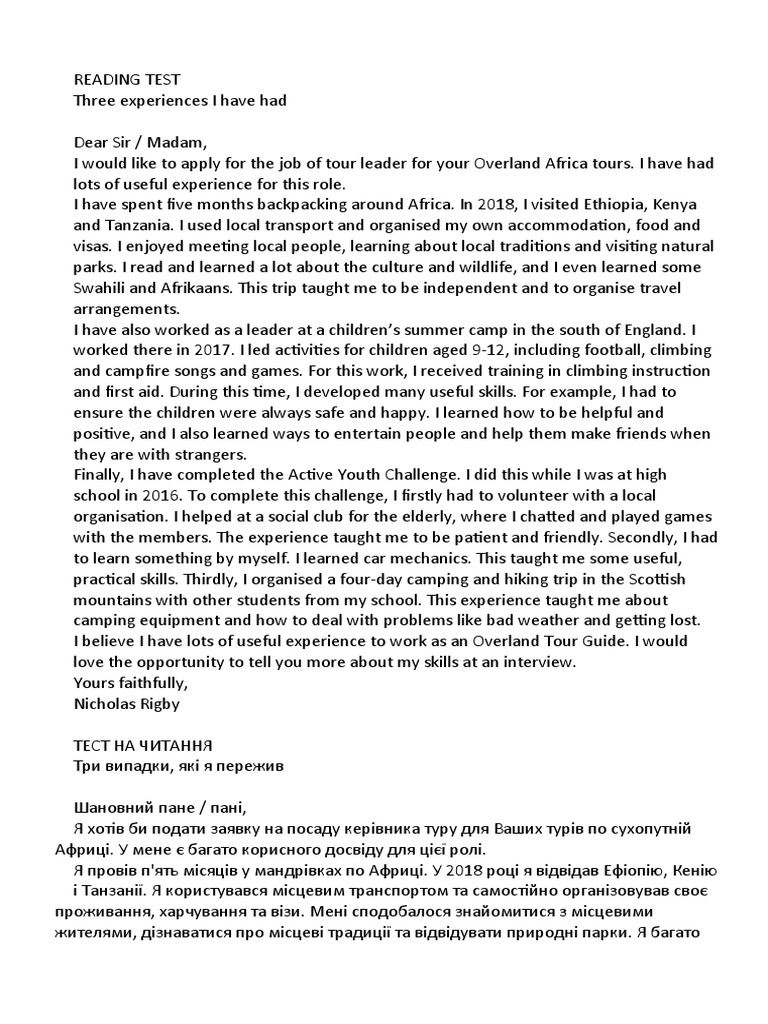 READING TEST
Three experiences I have had

Dear Sir / Madam,
I would like to apply for the job of tour leader for your Overland Africa tours. I have had lots of useful experience for this role.
I have spent five months backpacking around Africa. In 2018, I visited Ethiopia, Kenya and Tanzania. I used local transport and organised my own accommodation, food and visas. I enjoyed meeting local people, learning about local traditions and visiting natural parks. I read and learned a lot about the culture and wildlife, and I even learned some Swahili and Afrikaans. This trip taught me to be independent and to organise travel arrangements.
I have also worked as a leader at a children's summer camp in the south of England. I worked there in 2017. I led activities for children aged 9-12, including football, climbing and campfire songs and games. For this work, I received training in climbing instruction and first aid. During this time, I developed many useful skills. For example, I had to ensure the children were always safe and happy. I learned how to be helpful and positive, and I also learned ways to entertain people and help them make friends when they are with strangers.
Finally, I have completed the Active Youth Challenge. I did this while I was at high school in 2016. To complete this challenge, I firstly had to volunteer with a local organisation. I helped at a social club for the elderly, where I chatted and played games with the members. The experience taught me to be patient and friendly. Secondly, I had to learn something by myself. I learned car mechanics. This taught me some useful, practical skills. Thirdly, I organised a four-day camping and hiking trip in the Scottish mountains with other students from my school. This experience taught me about camping equipment and how to deal with problems like bad weather and getting lost.
I believe I have lots of useful experience to work as an Overland Tour Guide. I would love the opportunity to tell you more about my skills at an interview.
Yours faithfully,
Nicholas Rigby

ТЕСТ НА ЧИТАННЯ
Три випадки, які я пережив

Шановний пане / пані,
Я хотів би подати заявку на посаду керівника туру для Ваших турів по сухопутній Африці. У мене є багато корисного досвіду для цієї ролі.
Я провів п'ять місяців у мандрівках по Африці. У 2018 році я відвідав Ефіопію, Кенію і Танзанії. Я користувався місцевим транспортом та самостійно організовував своє проживання, харчування та візи. Мені сподобалося знайомитися з місцевими жителями, дізнаватися про місцеві традиції та відвідувати природні парки. Я багато